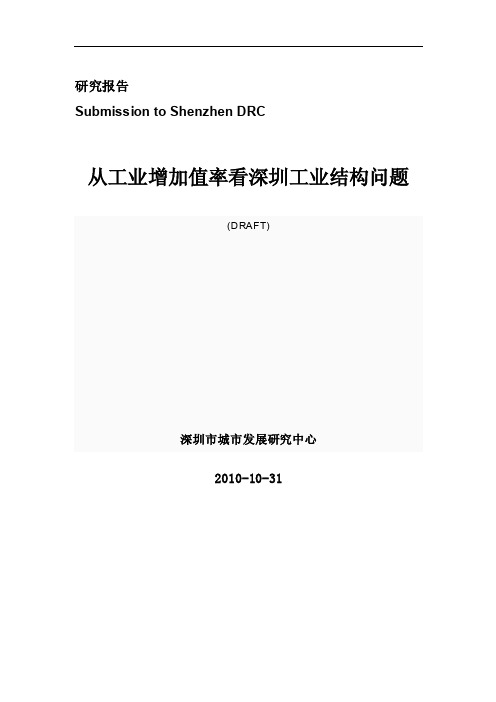 研究报告

Submission to Shenzhen DRC

从工业增加值率看深圳工业结构问题

(DRAFT)

深圳市城市发展研究中心

2010-10-31